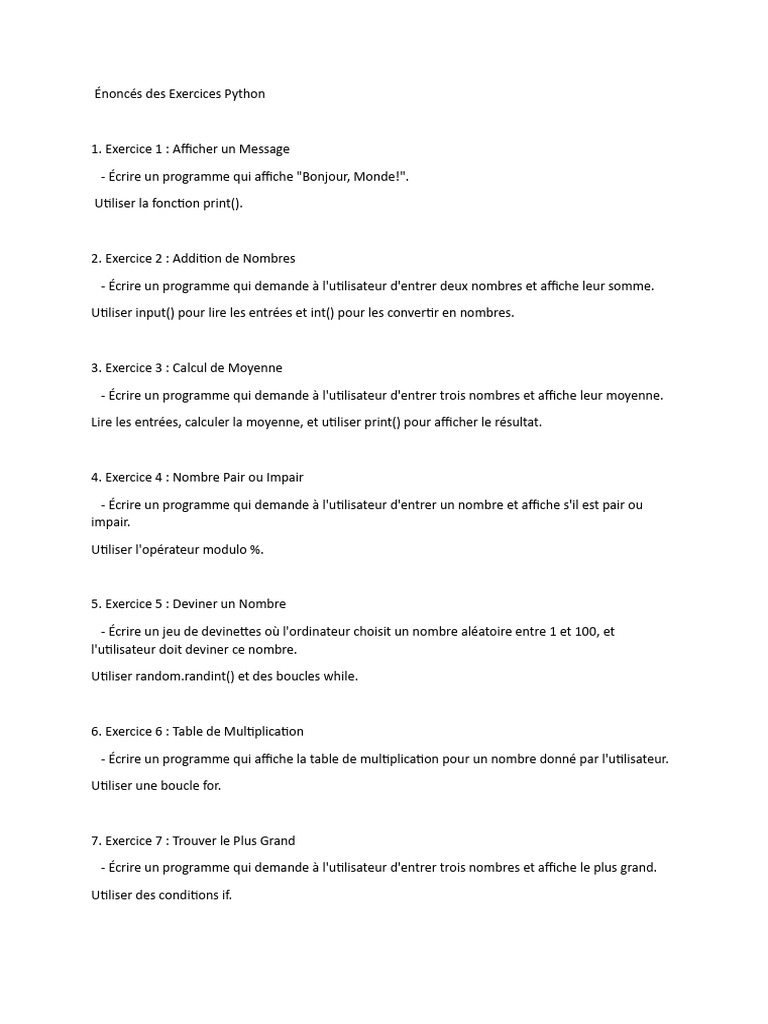 Énoncés des Exercices Python

1. Exercice 1 : Afficher un Message

- Écrire un programme qui affiche "Bonjour, Monde!".

Utiliser la fonction print().

2. Exercice 2 : Addition de Nombres

- Écrire un programme qui demande à l'utilisateur d'entrer deux nombres et affiche leur somme.

Utiliser input() pour lire les entrées et int() pour les convertir en nombres.

3. Exercice 3 : Calcul de Moyenne

- Écrire un programme qui demande à l'utilisateur d'entrer trois nombres et affiche leur moyenne.

Lire les entrées, calculer la moyenne, et utiliser print() pour afficher le résultat.

4. Exercice 4 : Nombre Pair ou Impair

- Écrire un programme qui demande à l'utilisateur d'entrer un nombre et affiche s'il est pair ou impair.

Utiliser l'opérateur modulo %.

5. Exercice 5 : Deviner un Nombre

- Écrire un jeu de devinettes où l'ordinateur choisit un nombre aléatoire entre 1 et 100, et l'utilisateur doit deviner ce nombre.

Utiliser random.randint() et des boucles while.

6. Exercice 6 : Table de Multiplication

- Écrire un programme qui affiche la table de multiplication pour un nombre donné par l'utilisateur.

Utiliser une boucle for.

7. Exercice 7 : Trouver le Plus Grand

- Écrire un programme qui demande à l'utilisateur d'entrer trois nombres et affiche le plus grand.

Utiliser des conditions if.